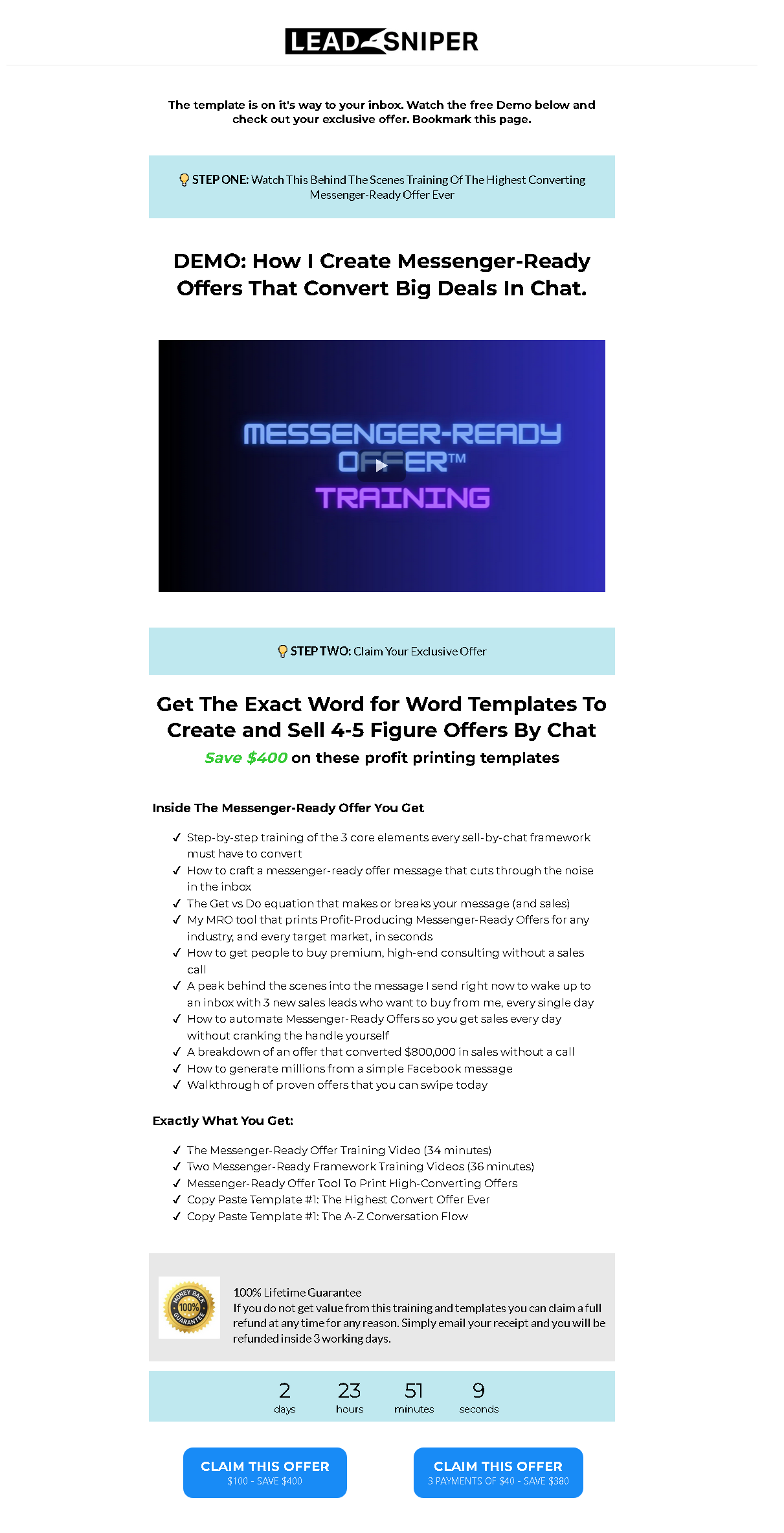 LEAD SNIPER

The template is on it's way to your inbox. Watch the free Demo below and check out your exclusive offer. Bookmark this page.

STEP ONE: Watch This Behind The Scenes Training Of The Highest Converting Messenger-Ready Offer Ever

DEMO: How I Create Messenger-Ready Offers That Convert Big Deals In Chat.

MESSENGER-READY OFFER™ TRAINING

STEP TWO: Claim Your Exclusive Offer

Get The Exact Word for Word Templates To Create and Sell 4-5 Figure Offers By Chat

Save $400 on these profit printing templates

Inside The Messenger-Ready Offer You Get

✓ Step-by-step training of the 3 core elements every sell-by-chat framework must have to convert
✓ How to craft a messenger-ready offer message that cuts through the noise in the inbox
✓ The Get vs Do equation that makes or breaks your message (and sales)
✓ My MRO tool that prints Profit-Producing Messenger-Ready Offers for any industry, and every target market, in seconds
✓ How to get people to buy premium, high-end consulting without a sales call
✓ A peak behind the scenes into the message I send right now to wake up to an inbox with 3 new sales leads who want to buy from me, every single day
✓ How to automate Messenger-Ready Offers so you get sales every day without cranking the handle yourself
✓ A breakdown of an offer that converted $800,000 in sales without a call
✓ How to generate millions from a simple Facebook message
✓ Walkthrough of proven offers that you can swipe today

Exactly What You Get:

✓ The Messenger-Ready Offer Training Video (34 minutes)
✓ Two Messenger-Ready Framework Training Videos (36 minutes)
✓ Messenger-Ready Offer Tool To Print High-Converting Offers
✓ Copy Paste Template #1: The Highest Convert Offer Ever
✓ Copy Paste Template #1: The A-Z Conversation Flow

MONEY BACK 100% GUARANTEE

100% Lifetime Guarantee
If you do not get value from this training and templates you can claim a full refund at any time for any reason. Simply email your receipt and you will be refunded inside 3 working days.

2 days 23 hours 51 minutes 9 seconds

CLAIM THIS OFFER
$100 - SAVE $400

CLAIM THIS OFFER
3 PAYMENTS OF $40 - SAVE $380